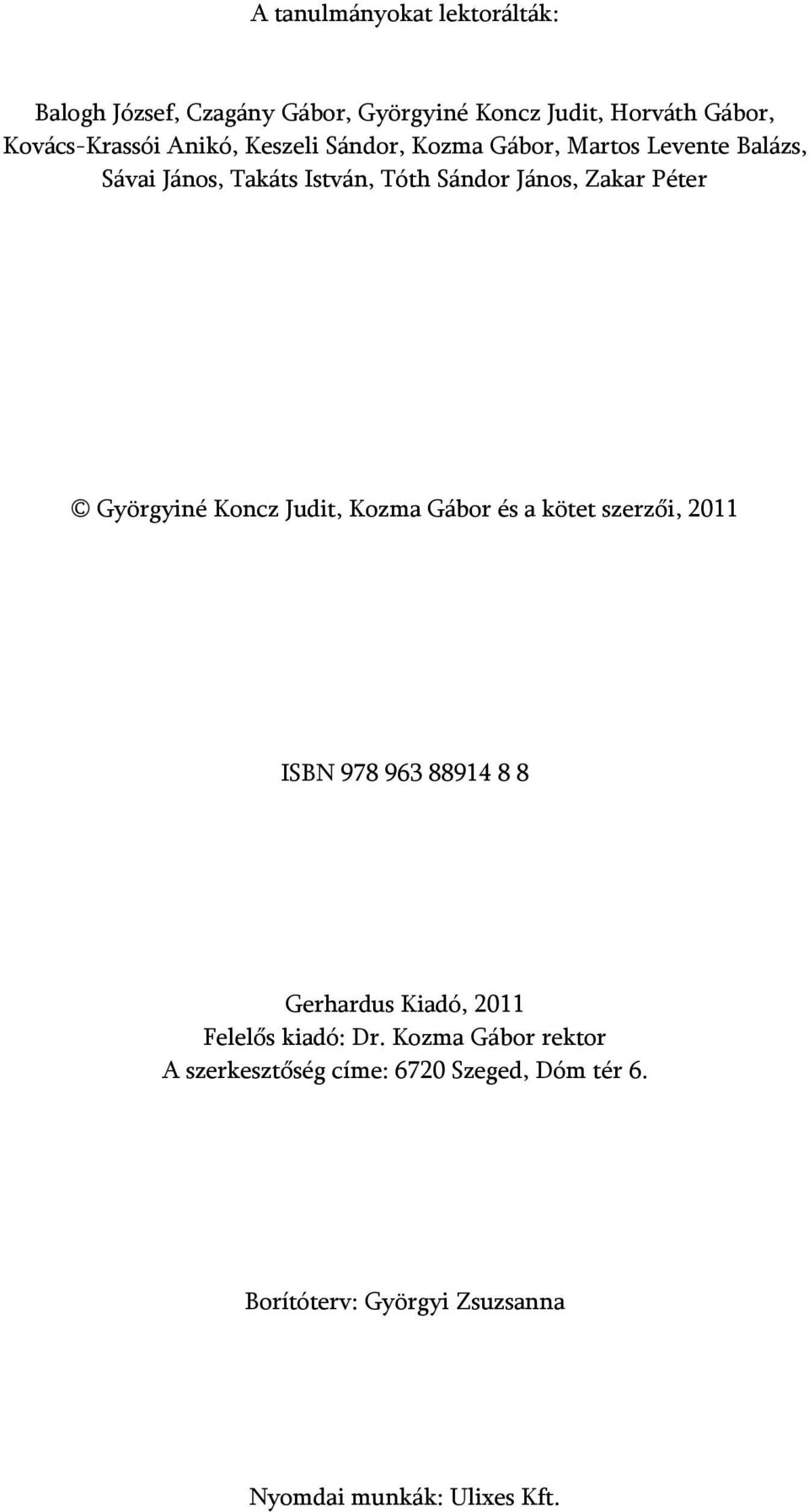 A tanulmányokat lektorálták:

Balogh József, Czagány Gábor, Györgyiné Koncz Judit, Horváth Gábor, Kovács-Krassói Anikó, Keszeli Sándor, Kozma Gábor, Martos Levente Balázs, Sávai János, Takáts István, Tóth Sándor János, Zakar Péter

© Györgyiné Koncz Judit, Kozma Gábor és a kötet szerzői, 2011

ISBN 978 963 88914 8 8

Gerhardus Kiadó, 2011
Felelős kiadó: Dr. Kozma Gábor rektor
A szerkesztőség címe: 6720 Szeged, Dóm tér 6.

Borítóterv: Györgyi Zsuzsanna

Nyomdai munkák: Ulixes Kft.